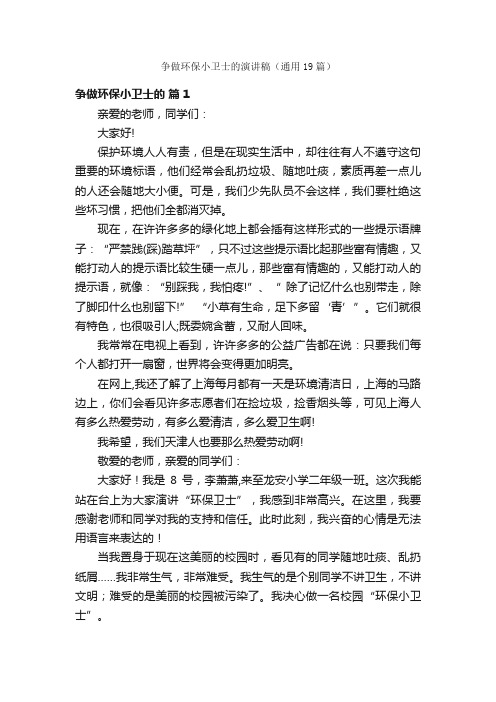 争做环保小卫士的演讲稿（通用19篇）

争做环保小卫士的 篇1

亲爱的老师，同学们：

大家好!

保护环境人人有责，但是在现实生活中，却往往有人不遵守这句重要的环境标语，他们经常会乱扔垃圾、随地吐痰，素质再差一点儿的人还会随地大小便。可是，我们少先队员不会这样，我们要杜绝这些坏习惯，把他们全都消灭掉。

现在，在许许多多的绿化地上都会插有这样形式的一些提示语牌子：“严禁践(踩)踏草坪”，只不过这些提示语比起那些富有情趣，又能打动人的提示语比较生硬一点儿，那些富有情趣的，又能打动人的提示语，就像：“别踩我，我怕疼!”、“除了记忆什么也别带走，除了脚印什么也别留下!” “小草有生命，足下多留‘青’”。它们就很有特色，也很吸引人;既委婉含蓄，又耐人回味。

我常常在电视上看到，许许多多的公益广告都在说：只要我们每个人都打开一扇窗，世界将会变得更加明亮。

在网上,我还了解了上海每月都有一天是环境清洁日，上海的马路边上，你们会看见许多志愿者们在捡垃圾，捡香烟头等，可见上海人有多么热爱劳动，有多么爱清洁，多么爱卫生啊!

我希望，我们天津人也要那么热爱劳动啊!

敬爱的老师，亲爱的同学们：

大家好！我是 8 号，李萧萧,来至龙安小学二年级一班。这次我能站在台上为大家演讲“环保卫士”，我感到非常高兴。在这里，我要感谢老师和同学对我的支持和信任。此时此刻，我兴奋的心情是无法用语言来表达的！

当我置身于现在这美丽的校园时，看见有的同学随地吐痰、乱扔纸屑……我非常生气，非常难受。我生气的是个别同学不讲卫生，不讲文明；难受的是美丽的校园被污染了。我决心做一名校园“环保小卫士”。